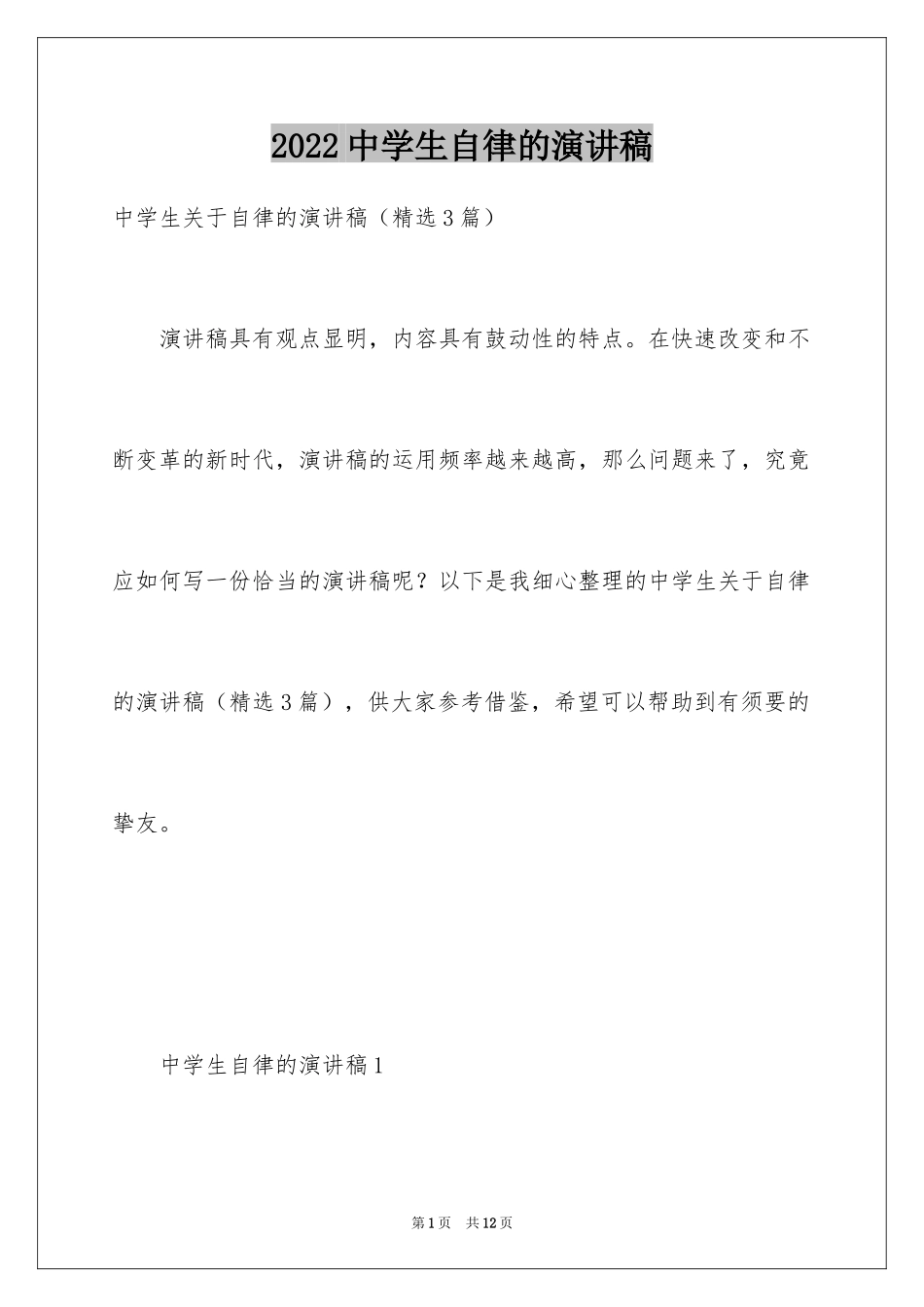 2022 中学生自律的演讲稿

中学生关于自律的演讲稿（精选 3 篇）

演讲稿具有观点显明，内容具有鼓动性的特点。在快速改变和不断变革的新时代，演讲稿的运用频率越来越高，那么问题来了，究竟应如何写一份恰当的演讲稿呢？以下是我细心整理的中学生关于自律的演讲稿（精选 3 篇），供大家参考借鉴，希望可以帮助到有须要的挚友。

中学生自律的演讲稿 1

第 1 页　共 12 页